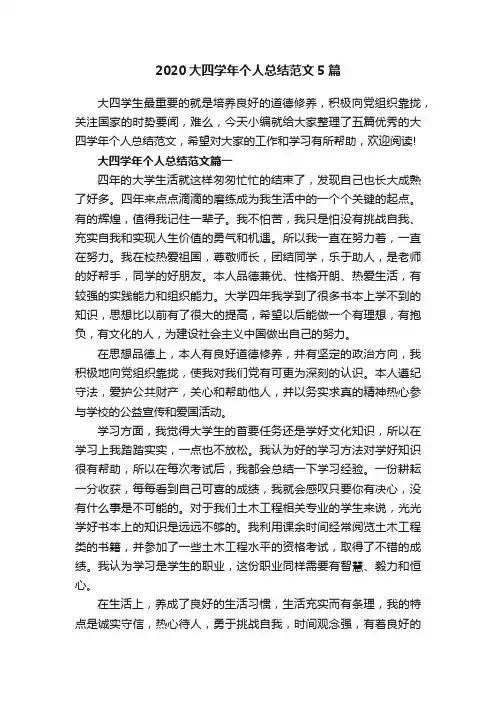 2020 大四学年个人总结范文 5 篇

大四学生最重要的就是培养良好的道德修养，积极向党组织靠拢，关注国家的时势要闻，难么，今天小编就给大家整理了五篇优秀的大四学年个人总结范文，希望对大家的工作和学习有所帮助，欢迎阅读!

大四学年个人总结范文篇一

四年的大学生活就这样匆匆忙忙的结束了，发现自己也长大成熟了好多。四年来点点滴滴的磨练成为我生活中的一个个关键的起点。有的辉煌，值得我记住一辈子。我不怕苦，我只是怕没有挑战自我、充实自我和实现人生价值的勇气和机遇。所以我一直在努力着，一直在努力。我在校热爱祖国，尊敬师长，团结同学，乐于助人，是老师的好帮手，同学的好朋友。本人品德兼优、性格开朗、热爱生活，有较强的实践能力和组织能力。大学四年我学到了很多书本上学不到的知识，思想比以前有了很大的提高，希望以后能做一个有理想，有抱负，有文化的人，为建设社会主义中国做出自己的努力。

在思想品德上，本人有良好道德修养，并有坚定的政治方向，我积极地向党组织靠拢，使我对我们党有可更为深刻的认识。本人遵纪守法，爱护公共财产，关心和帮助他人，并以务实求真的精神热心参与学校的公益宣传和爱国活动。

学习方面，我觉得大学生的首要任务还是学好文化知识，所以在学习上我踏踏实实，一点也不放松。我认为好的学习方法对学好知识很有帮助，所以在每次考试后，我都会总结一下学习经验。一份耕耘一分收获，每每看到自己可喜的成绩，我就会感叹只要你有决心，没有什么事是不可能的。对于我们土木工程相关专业的学生来说，光光学好书本上的知识是远远不够的。我利用课余时间经常阅览土木工程类的书籍，并参加了一些土木工程水平的资格考试，取得了不错的成绩。我认为学习是学生的职业，这份职业同样需要有智慧、毅力和恒心。

在生活上，养成了良好的生活习惯，生活充实而有条理，我的特点是诚实守信，热心待人，勇于挑战自我，时间观念强，有着良好的